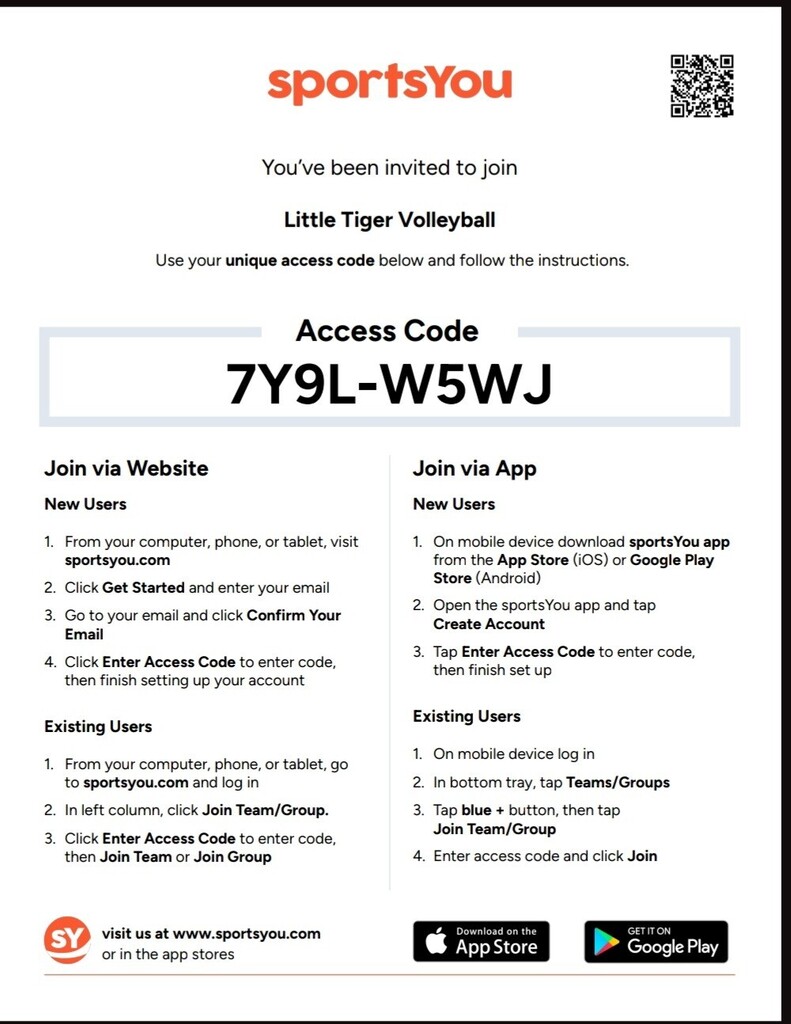 sportsYou

You've been invited to join

Little Tiger Volleyball

Use your unique access code below and follow the instructions.

Access Code
7Y9L-W5WJ

Join via Website

New Users

1. From your computer, phone, or tablet, visit sportsyou.com
2. Click Get Started and enter your email
3. Go to your email and click Confirm Your Email
4. Click Enter Access Code to enter code, then finish setting up your account

Existing Users

1. From your computer, phone, or tablet, go to sportsyou.com and log in
2. In left column, click Join Team/Group.
3. Click Enter Access Code to enter code, then Join Team or Join Group

Join via App

New Users

1. On mobile device download sportsYou app from the App Store (iOS) or Google Play Store (Android)
2. Open the sportsYou app and tap Create Account
3. Tap Enter Access Code to enter code, then finish set up

Existing Users

1. On mobile device log in
2. In bottom tray, tap Teams/Groups
3. Tap blue + button, then tap Join Team/Group
4. Enter access code and click Join

SY visit us at www.sportsyou.com or in the app stores

Download on the App Store

GET IT ON Google Play